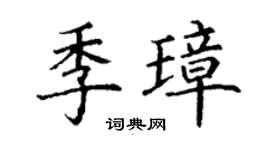 季璋
词典网